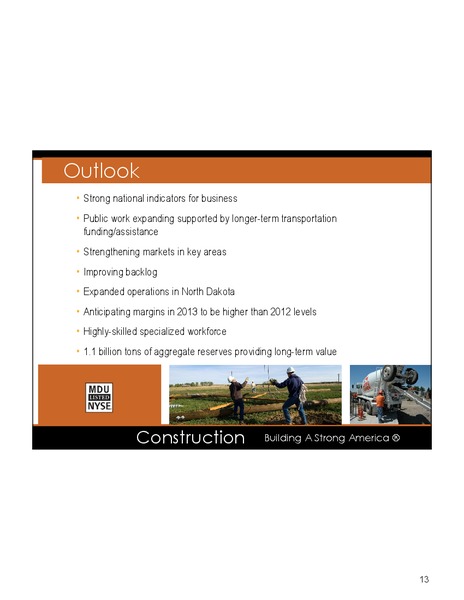 Outlook

• Strong national indicators for business
• Public work expanding supported by longer-term transportation funding/assistance
• Strengthening markets in key areas
• Improving backlog
• Expanded operations in North Dakota
• Anticipating margins in 2013 to be higher than 2012 levels
• Highly-skilled specialized workforce
• 1.1 billion tons of aggregate reserves providing long-term value

MDU
LISTED
NYSE

Construction Building A Strong America ®

13